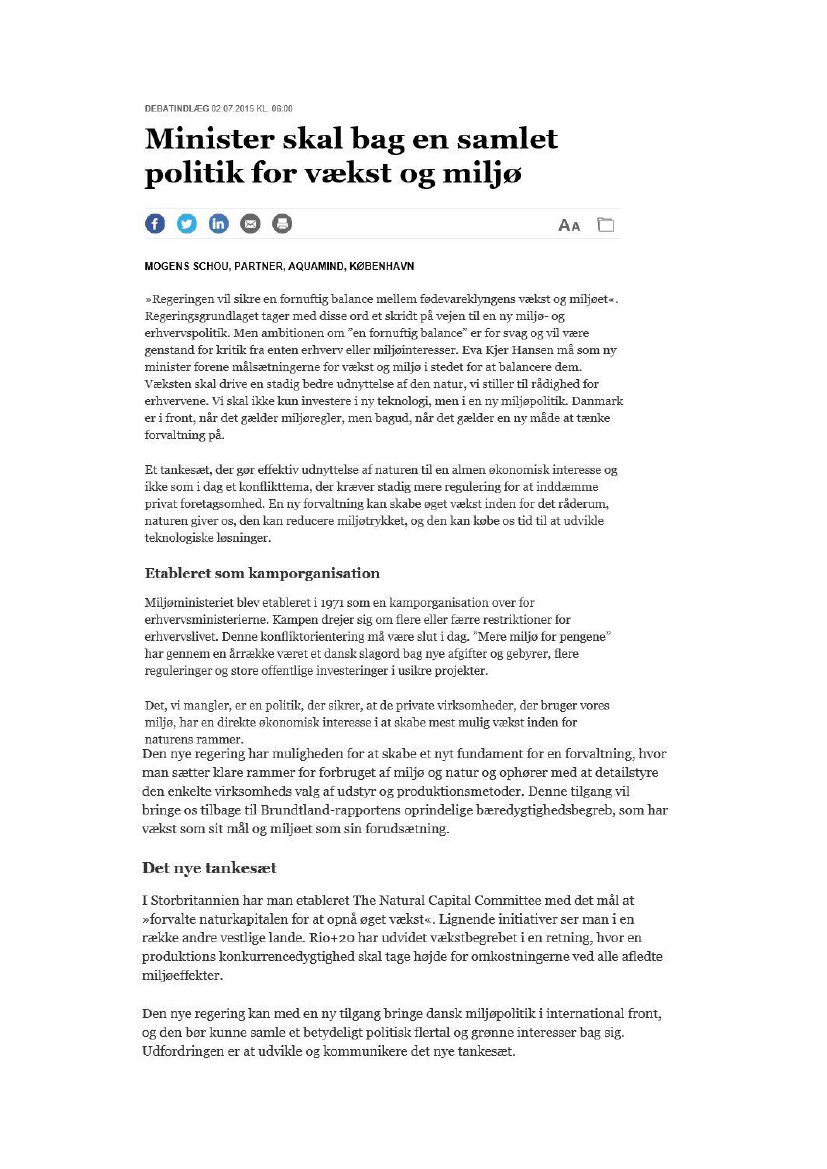 DEBATINDLÆG 02.07.2015 KL. 06:00

Minister skal bag en samlet politik for vækst og miljø

AA

MOGENS SCHOU, PARTNER, AQUAMIND, KØBENHAVN

»Regeringen vil sikre en fornuftig balance mellem fødevareklyngens vækst og miljøet«. Regeringsgrundlaget tager med disse ord et skridt på vejen til en ny miljø- og erhvervspolitik. Men ambitionen om "en fornuftig balance" er for svag og vil være genstand for kritik fra enten erhverv eller miljøinteresser. Eva Kjer Hansen må som ny minister forene målsætningerne for vækst og miljø i stedet for at balancere dem. Væksten skal drive en stadig bedre udnyttelse af den natur, vi stiller til rådighed for erhvervene. Vi skal ikke kun investere i ny teknologi, men i en ny miljøpolitik. Danmark er i front, når det gælder miljøregler, men bagud, når det gælder en ny måde at tænke forvaltning på.

Et tankesæt, der gør effektiv udnyttelse af naturen til en almen økonomisk interesse og ikke som i dag et konflikttema, der kræver stadig mere regulering for at inddæmme privat foretagsomhed. En ny forvaltning kan skabe øget vækst inden for det råderum, naturen giver os, den kan reducere miljøtrykket, og den kan købe os tid til at udvikle teknologiske løsninger.

Etableret som kamporganisation

Miljøministeriet blev etableret i 1971 som en kamporganisation over for erhvervsministerierne. Kampen drejer sig om flere eller færre restriktioner for erhvervslivet. Denne konfliktorientering må være slut i dag. "Mere miljø for pengene" har gennem en årrække været et dansk slagord bag nye afgifter og gebyrer, flere reguleringer og store offentlige investeringer i usikre projekter.

Det, vi mangler, er en politik, der sikrer, at de private virksomheder, der bruger vores miljø, har en direkte økonomisk interesse i at skabe mest mulig vækst inden for naturens rammer.
Den nye regering har muligheden for at skabe et nyt fundament for en forvaltning, hvor man sætter klare rammer for forbruget af miljø og natur og ophører med at detailstyre den enkelte virksomheds valg af udstyr og produktionsmetoder. Denne tilgang vil bringe os tilbage til Brundtland-rapportens oprindelige bæredygtighedsbegreb, som har vækst som sit mål og miljøet som sin forudsætning.

Det nye tankesæt

I Storbritannien har man etableret The Natural Capital Committee med det mål at »forvalte naturkapitalen for at opnå øget vækst«. Lignende initiativer ser man i en række andre vestlige lande. Rio+20 har udvidet vækstbegrebet i en retning, hvor en produktions konkurrencedygtighed skal tage højde for omkostningerne ved alle afledte miljøeffekter.

Den nye regering kan med en ny tilgang bringe dansk miljøpolitik i international front, og den bør kunne samle et betydeligt politisk flertal og grønne interesser bag sig. Udfordringen er at udvikle og kommunikere det nye tankesæt.